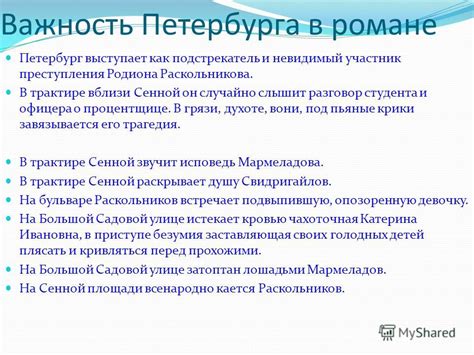 Важность Петербурга в романе

Петербург выступает как подстрекатель и невидимый участник преступления Родиона Раскольникова.

В трактире вблизи Сенной он случайно слышит разговор студента и офицера о процентщице. В грязи, духоте, вони, под пьяные крики завязывается его трагедия.

В трактире Сенной звучит исповедь Мармеладова.

В трактире Сенной раскрывает душу Свидригайлов.

На бульваре Раскольников встречает подвыпившую, опозоренную девочку.

На Большой Садовой улице истекает кровью чахоточная Катерина Ивановна, в приступе безумия заставляющая своих голодных детей плясать и кривляться перед прохожими.

На Большой Садовой улице затоптан лошадьми Мармеладов.

На Сенной площади всенародно кается Раскольников.

MyShared